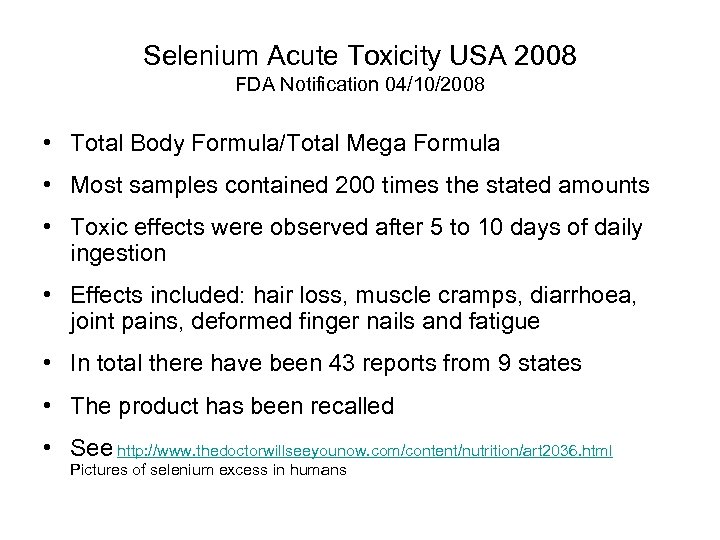 Selenium Acute Toxicity USA 2008
FDA Notification 04/10/2008

• Total Body Formula/Total Mega Formula

• Most samples contained 200 times the stated amounts

• Toxic effects were observed after 5 to 10 days of daily ingestion

• Effects included: hair loss, muscle cramps, diarrhoea, joint pains, deformed finger nails and fatigue

• In total there have been 43 reports from 9 states

• The product has been recalled

• See http://www.thedoctorwillseeyounow.com/content/nutrition/art2036.html
Pictures of selenium excess in humans